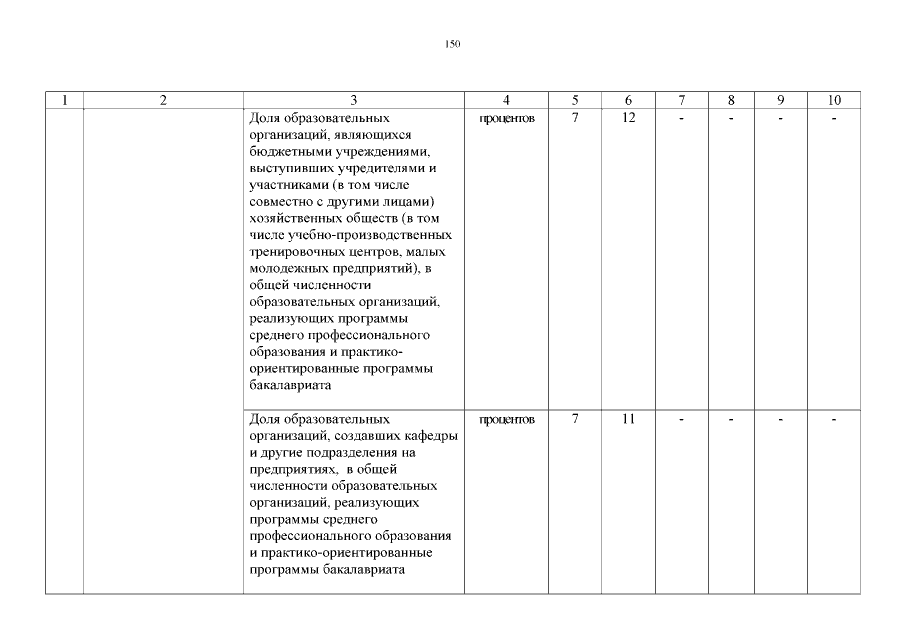 150

| 1 | 2 | 3 | 4 | 5 | 6 | 7 | 8 | 9 | 10 |
|---|---|---|---|---|---|---|---|---|---|
| | | Доля образовательных организаций, являющихся бюджетными учреждениями, выступивших учредителями и участниками (в том числе совместно с другими лицами) хозяйственных обществ (в том числе учебно-производственных тренировочных центров, малых молодежных предприятий), в общей численности образовательных организаций, реализующих программы среднего профессионального образования и практико-ориентированные программы бакалавриата | процентов | 7 | 12 | - | - | - | - |
| | | Доля образовательных организаций, создавших кафедры и другие подразделения на предприятиях, в общей численности образовательных организаций, реализующих программы среднего профессионального образования и практико-ориентированные программы бакалавриата | процентов | 7 | 11 | - | - | - | - |